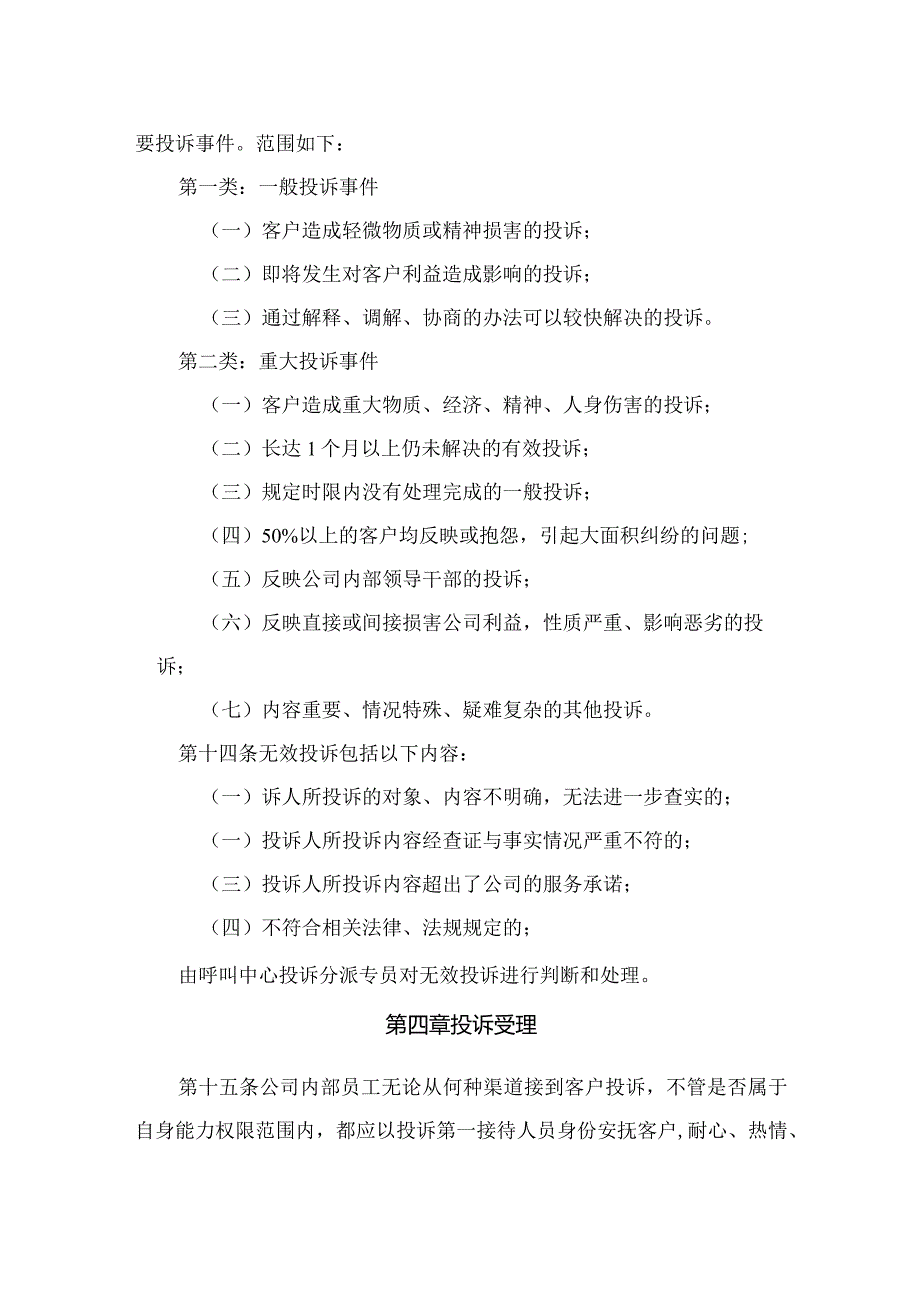 要投诉事件。范围如下：

第一类：一般投诉事件

（一）客户造成轻微物质或精神损害的投诉；

（二）即将发生对客户利益造成影响的投诉；

（三）通过解释、调解、协商的办法可以较快解决的投诉。

第二类：重大投诉事件

（一）客户造成重大物质、经济、精神、人身伤害的投诉；

（二）长达1个月以上仍未解决的有效投诉；

（三）规定时限内没有处理完成的一般投诉；

（四）50%以上的客户均反映或抱怨，引起大面积纠纷的问题；

（五）反映公司内部领导干部的投诉；

（六）反映直接或间接损害公司利益，性质严重、影响恶劣的投诉；

（七）内容重要、情况特殊、疑难复杂的其他投诉。

第十四条无效投诉包括以下内容：

（一）诉人所投诉的对象、内容不明确，无法进一步查实的；

（一）投诉人所投诉内容经查证与事实情况严重不符的；

（三）投诉人所投诉内容超出了公司的服务承诺；

（四）不符合相关法律、法规规定的；

由呼叫中心投诉分派专员对无效投诉进行判断和处理。

第四章投诉受理

第十五条公司内部员工无论从何种渠道接到客户投诉，不管是否属于自身能力权限范围内，都应以投诉第一接待人员身份安抚客户，耐心、热情、